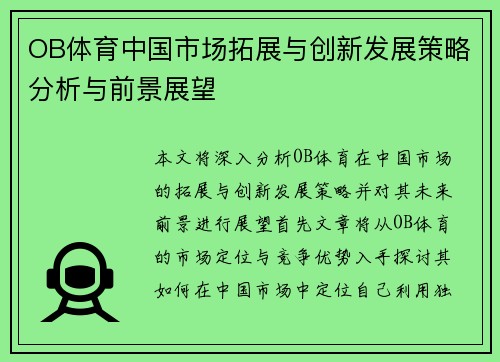 OB体育中国市场拓展与创新发展策略分析与前景展望

本文将深入分析OB体育在中国市场的拓展与创新发展策略并对其未来前景进行展望首先文章将从OB体育的市场定位与竞争优势入手探讨其如何在中国市场中定位自己利用独